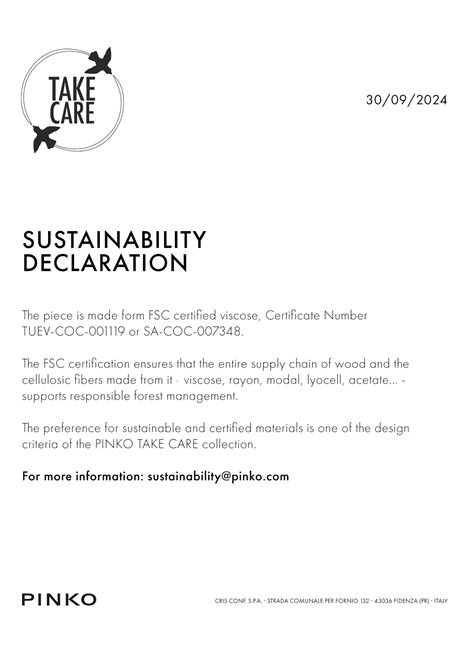 TAKE CARE

30/09/2024

SUSTAINABILITY DECLARATION

The piece is made form FSC certified viscose, Certificate Number TUEV-COC-001119 or SA-COC-007348.

The FSC certification ensures that the entire supply chain of wood and the cellulosic fibers made from it - viscose, rayon, modal, lyocell, acetate... - supports responsible forest management.

The preference for sustainable and certified materials is one of the design criteria of the PINKO TAKE CARE collection.

For more information: sustainability@pinko.com

PINKO

CRIS CONF. S.P.A. - STRADA COMUNALE PER FORNIO 132 - 43036 FIDENZA (PR) - ITALY